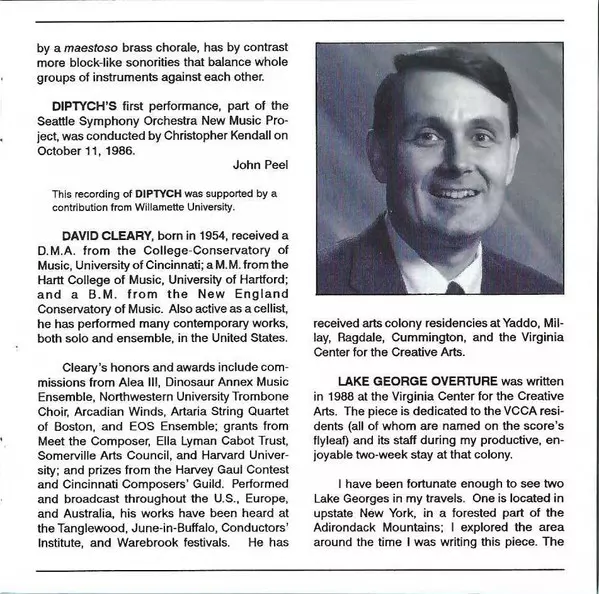 by a maestoso brass chorale, has by contrast more block-like sonorities that balance whole groups of instruments against each other.

DIPTYCH'S first performance, part of the Seattle Symphony Orchestra New Music Project, was conducted by Christopher Kendall on October 11, 1986.

John Peel

This recording of DIPTYCH was supported by a contribution from Willamette University.

DAVID CLEARY, born in 1954, received a D.M.A. from the College-Conservatory of Music, University of Cincinnati; a M.M. from the Hartt College of Music, University of Hartford; and a B.M. from the New England Conservatory of Music. Also active as a cellist, he has performed many contemporary works, both solo and ensemble, in the United States.

Cleary's honors and awards include commissions from Alea III, Dinosaur Annex Music Ensemble, Northwestern University Trombone Choir, Arcadian Winds, Artaria String Quartet of Boston, and EOS Ensemble; grants from Meet the Composer, Ella Lyman Cabot Trust, Somerville Arts Council, and Harvard University; and prizes from the Harvey Gaul Contest and Cincinnati Composers' Guild. Performed and broadcast throughout the U.S., Europe, and Australia, his works have been heard at the Tanglewood, June-in-Buffalo, Conductors' Institute, and Warebrook festivals. He has received arts colony residencies at Yaddo, Millay, Ragdale, Cummington, and the Virginia Center for the Creative Arts.

LAKE GEORGE OVERTURE was written in 1988 at the Virginia Center for the Creative Arts. The piece is dedicated to the VCCA residents (all of whom are named on the score's flyleaf) and its staff during my productive, enjoyable two-week stay at that colony.

I have been fortunate enough to see two Lake Georges in my travels. One is located in upstate New York, in a forested part of the Adirondack Mountains; I explored the area around the time I was writing this piece. The